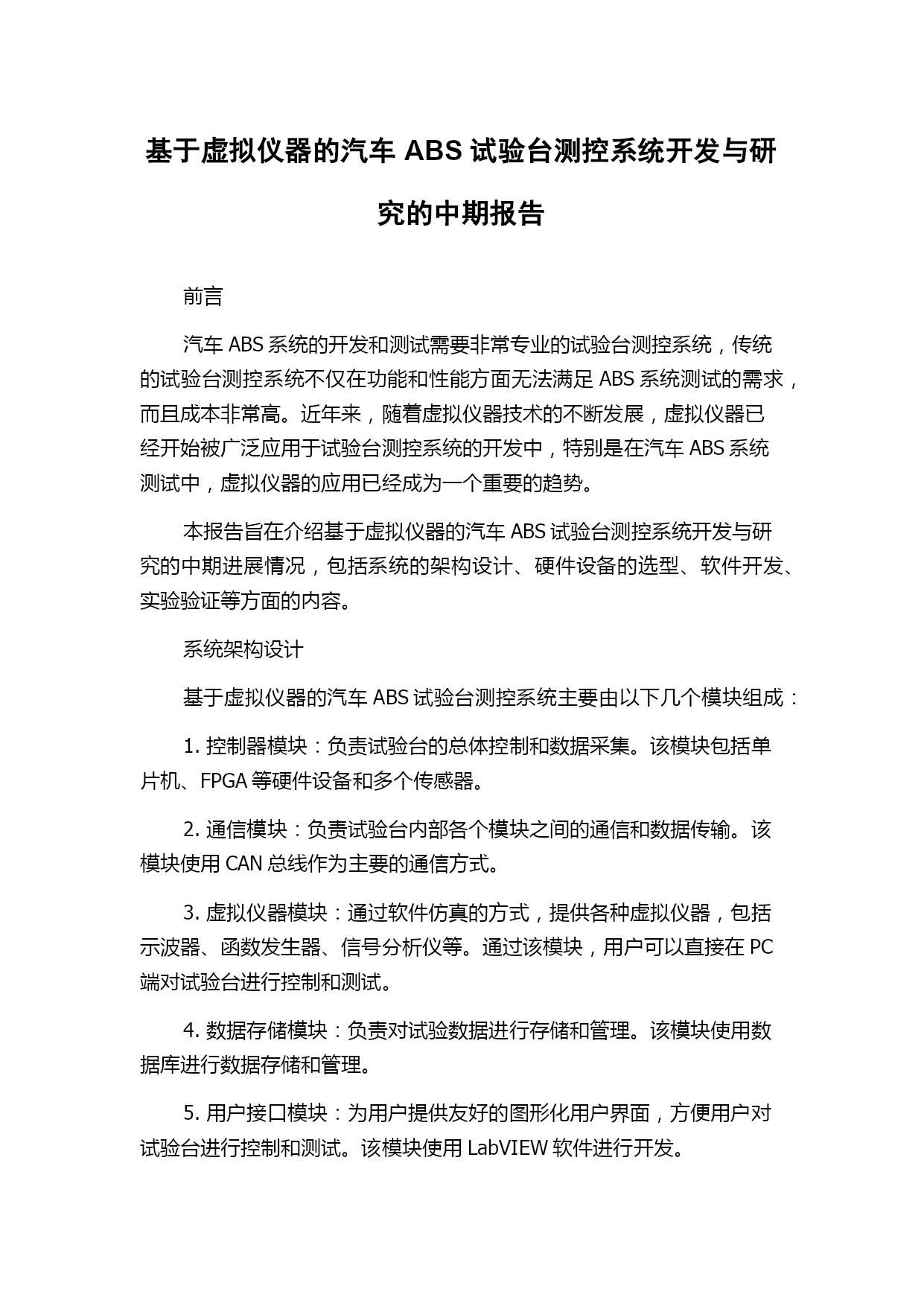 基于虚拟仪器的汽车 ABS 试验台测控系统开发与研究的中期报告

前言

汽车 ABS 系统的开发和测试需要非常专业的试验台测控系统，传统的试验台测控系统不仅在功能和性能方面无法满足 ABS 系统测试的需求，而且成本非常高。近年来，随着虚拟仪器技术的不断发展，虚拟仪器已经开始被广泛应用于试验台测控系统的开发中，特别是在汽车 ABS 系统测试中，虚拟仪器的应用已经成为一个重要的趋势。

本报告旨在介绍基于虚拟仪器的汽车 ABS 试验台测控系统开发与研究的中期进展情况，包括系统的架构设计、硬件设备的选型、软件开发、实验验证等方面的内容。

系统架构设计

基于虚拟仪器的汽车 ABS 试验台测控系统主要由以下几个模块组成：

1. 控制器模块：负责试验台的总体控制和数据采集。该模块包括单片机、FPGA 等硬件设备和多个传感器。

2. 通信模块：负责试验台内部各个模块之间的通信和数据传输。该模块使用 CAN 总线作为主要的通信方式。

3. 虚拟仪器模块：通过软件仿真的方式，提供各种虚拟仪器，包括示波器、函数发生器、信号分析仪等。通过该模块，用户可以直接在 PC 端对试验台进行控制和测试。

4. 数据存储模块：负责对试验数据进行存储和管理。该模块使用数据库进行数据存储和管理。

5. 用户接口模块：为用户提供友好的图形化用户界面，方便用户对试验台进行控制和测试。该模块使用 LabVIEW 软件进行开发。